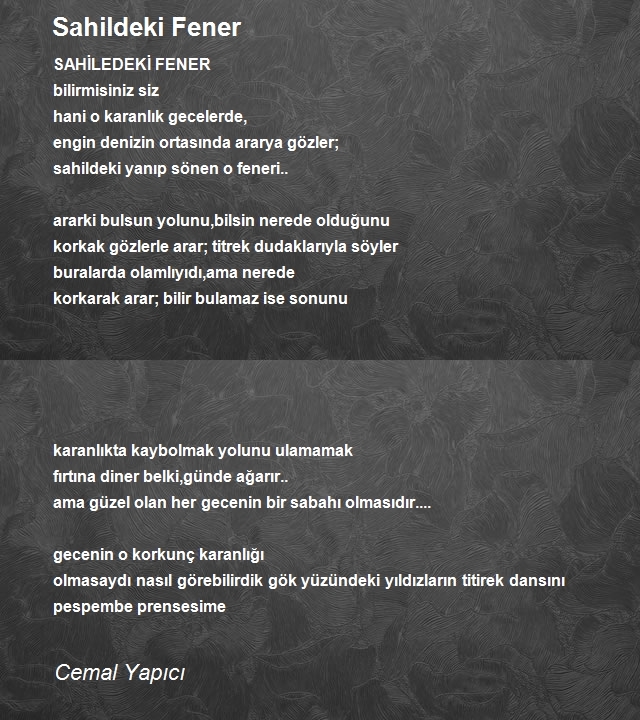 Sahildeki Fener

SAHİLEDEKİ FENER
bilirmisiniz siz
hani o karanlık gecelerde,
engin denizin ortasında ararya gözler;
sahildeki yanıp sönen o feneri..

ararki bulsun yolunu,bilsin nerede olduğunu
korkak gözlerle arar; titrek dudaklarıyla söyler
buralarda olamlıyıdı,ama nerede
korkarak arar; bilir bulamaz ise sonunu

karanlıkta kaybolmak yolunu ulamamak
fırtına diner belki,günde ağarır..
ama güzel olan her gecenin bir sabahı olmasıdır....

gecenin o korkunç karanlığı
olmasaydı nasıl görebilirdik gök yüzündeki yıldızların titirek dansını
pespembe prensesime

Cemal Yapıcı